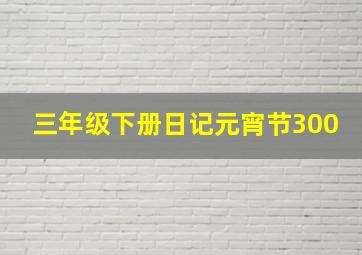 三年级下册日记元宵节300